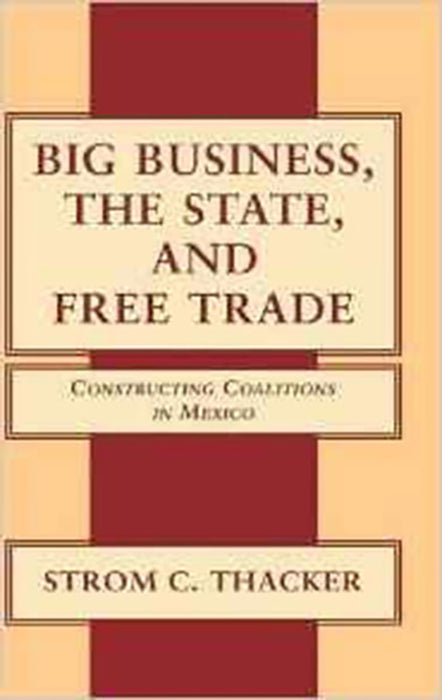 BIG BUSINESS, THE STATE, AND FREE TRADE

CONSTRUCTING COALITIONS IN MEXICO

STROM C. THACKER